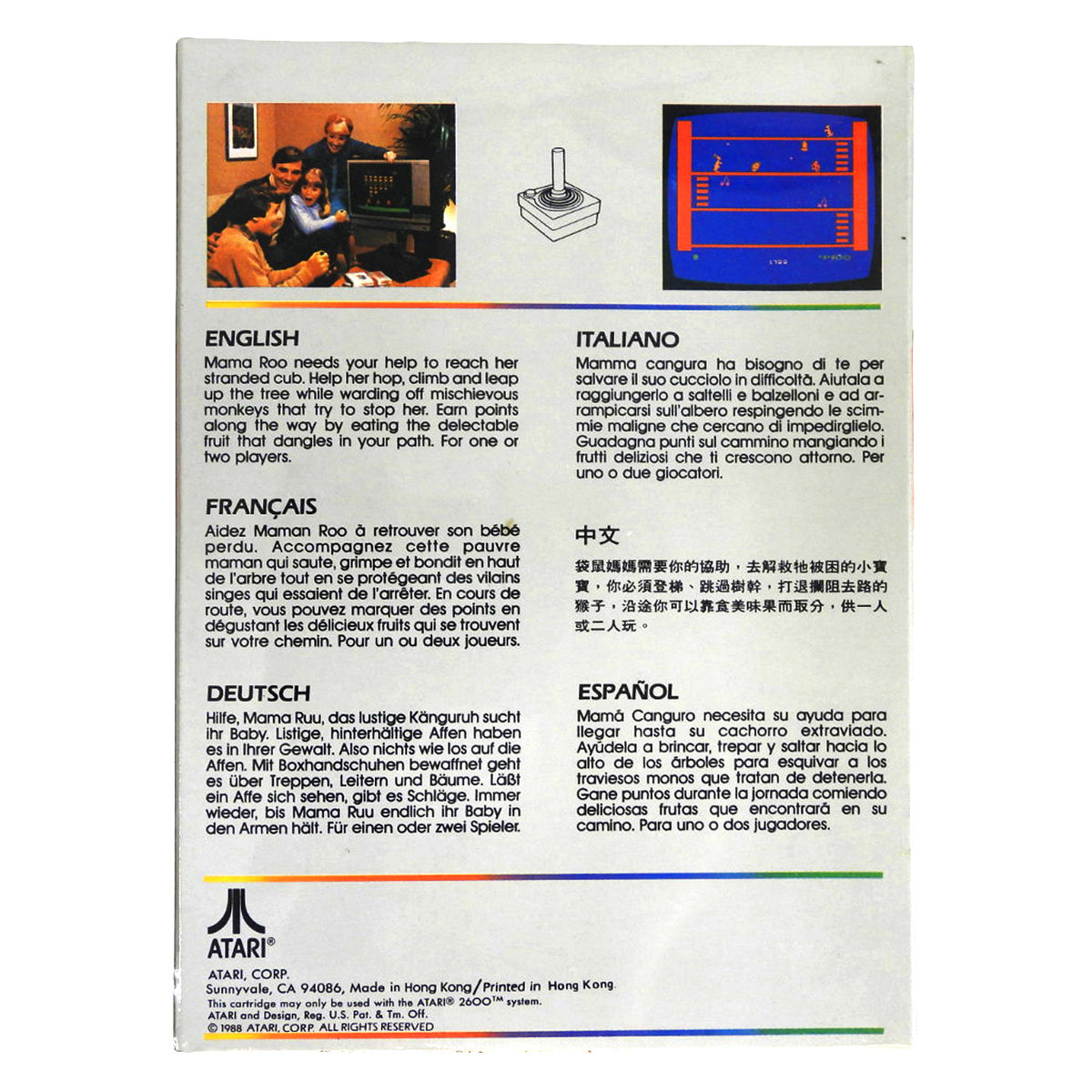 ENGLISH

Mama Roo needs your help to reach her stranded cub. Help her hop, climb and leap up the tree while warding off mischievous monkeys that try to stop her. Earn points along the way by eating the delectable fruit that dangles in your path. For one or two players.

FRANÇAIS

Aidez Maman Roo à retrouver son bébé perdu. Accompagnez cette pauvre maman qui saute, grimpe et bondit en haut de l'arbre tout en se protégeant des vilains singes qui essaient de l'arrêter. En cours de route, vous pouvez marquer des points en dégustant les délicieux fruits qui se trouvent sur votre chemin. Pour un ou deux joueurs.

DEUTSCH

Hilfe, Mama Ruu, das lustige Känguruh sucht ihr Baby. Listige, hinterhältige Affen haben es in Ihrer Gewalt. Also nichts wie los auf die Affen. Mit Boxhandschuhen bewaffnet geht es über Treppen, Leitern und Bäume. Läßt ein Affe sich sehen, gibt es Schläge. Immer wieder, bis Mama Ruu endlich ihr Baby in den Armen hält. Für einen oder zwei Spieler.

ITALIANO

Mamma cangura ha bisogno di te per salvare il suo cucciolo in difficoltà. Aiutala a raggiungerlo a saltelli e balzelloni e ad arrampicarsi sull'albero respingendo le scimmie maligne che cercano di impedirglielo. Guadagna punti sul cammino mangiando i frutti deliziosi che ti crescono attorno. Per uno o due giocatori.

中文

袋鼠媽媽需要你的協助，去解救牠被困的小寶寶，你必須登梯、跳過樹幹，打退攔阻去路的猴子，沿途你可以靠食美味果而取分，供一人或二人玩。

ESPAÑOL

Mamá Canguro necesita su ayuda para llegar hasta su cachorro extraviado. Ayúdela a brincar, trepar y saltar hacia lo alto de los árboles para esquivar a los traviesos monos que tratan de detenerla. Gane puntos durante la jornada comiendo deliciosas frutas que encontrará en su camino. Para uno o dos jugadores.

ATARI®

ATARI, CORP.
Sunnyvale, CA 94086, Made in Hong Kong/Printed in Hong Kong.
This cartridge may only be used with the ATARI® 2600™ system.
ATARI and Design, Reg. U.S. Pat. & Tm. Off.
© 1988 ATARI, CORP. ALL RIGHTS RESERVED